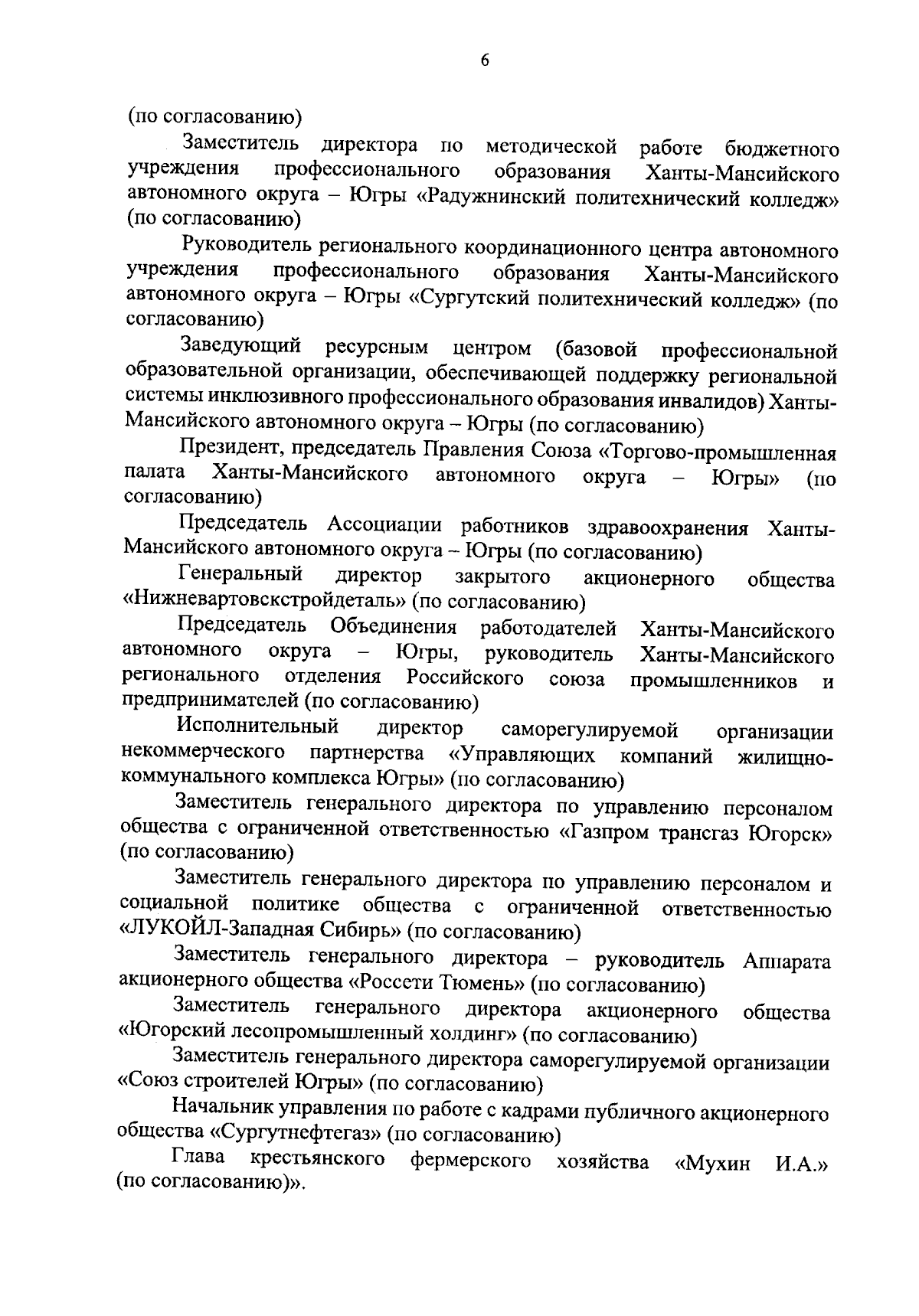 6

(по согласованию)

Заместитель директора по методической работе бюджетного учреждения профессионального образования Ханты-Мансийского автономного округа – Югры «Радужнинский политехнический колледж» (по согласованию)

Руководитель регионального координационного центра автономного учреждения профессионального образования Ханты-Мансийского автономного округа – Югры «Сургутский политехнический колледж» (по согласованию)

Заведующий ресурсным центром (базовой профессиональной образовательной организации, обеспечивающей поддержку региональной системы инклюзивного профессионального образования инвалидов) Ханты-Мансийского автономного округа – Югры (по согласованию)

Президент, председатель Правления Союза «Торгово-промышленная палата Ханты-Мансийского автономного округа – Югры» (по согласованию)

Председатель Ассоциации работников здравоохранения Ханты-Мансийского автономного округа – Югры (по согласованию)

Генеральный директор закрытого акционерного общества «Нижневартовскстройдеталь» (по согласованию)

Председатель Объединения работодателей Ханты-Мансийского автономного округа – Югры, руководитель Ханты-Мансийского регионального отделения Российского союза промышленников и предпринимателей (по согласованию)

Исполнительный директор саморегулируемой организации некоммерческого партнерства «Управляющих компаний жилищно-коммунального комплекса Югры» (по согласованию)

Заместитель генерального директора по управлению персоналом общества с ограниченной ответственностью «Газпром трансгаз Югорск» (по согласованию)

Заместитель генерального директора по управлению персоналом и социальной политике общества с ограниченной ответственностью «ЛУКОЙЛ-Западная Сибирь» (по согласованию)

Заместитель генерального директора – руководитель Аппарата акционерного общества «Россети Тюмень» (по согласованию)

Заместитель генерального директора акционерного общества «Югорский лесопромышленный холдинг» (по согласованию)

Заместитель генерального директора саморегулируемой организации «Союз строителей Югры» (по согласованию)

Начальник управления по работе с кадрами публичного акционерного общества «Сургутнефтегаз» (по согласованию)

Глава крестьянского фермерского хозяйства «Мухин И.А.» (по согласованию)».